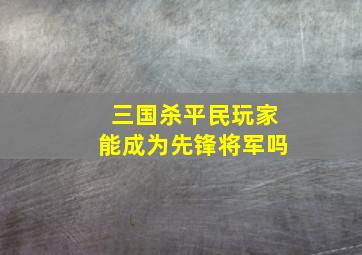 三国杀平民玩家
能成为先锋将军吗